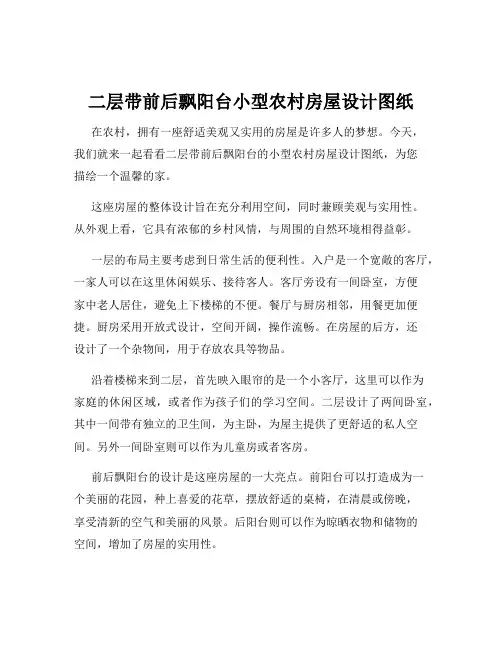 二层带前后飘阳台小型农村房屋设计图纸

在农村，拥有一座舒适美观又实用的房屋是许多人的梦想。今天，我们就来一起看看二层带前后飘阳台的小型农村房屋设计图纸，为您描绘一个温馨的家。

这座房屋的整体设计旨在充分利用空间，同时兼顾美观与实用性。从外观上看，它具有浓郁的乡村风情，与周围的自然环境相得益彰。

一层的布局主要考虑到日常生活的便利性。入户是一个宽敞的客厅，一家人可以在这里休闲娱乐、接待客人。客厅旁设有一间卧室，方便家中老人居住，避免上下楼梯的不便。餐厅与厨房相邻，用餐更加便捷。厨房采用开放式设计，空间开阔，操作流畅。在房屋的后方，还设计了一个杂物间，用于存放农具等物品。

沿着楼梯来到二层，首先映入眼帘的是一个小客厅，这里可以作为家庭的休闲区域，或者作为孩子们的学习空间。二层设计了两间卧室，其中一间带有独立的卫生间，为主卧，为屋主提供了更舒适的私人空间。另外一间卧室则可以作为儿童房或者客房。

前后飘阳台的设计是这座房屋的一大亮点。前阳台可以打造成为一个美丽的花园，种上喜爱的花草，摆放舒适的桌椅，在清晨或傍晚，享受清新的空气和美丽的风景。后阳台则可以作为晾晒衣物和储物的空间，增加了房屋的实用性。